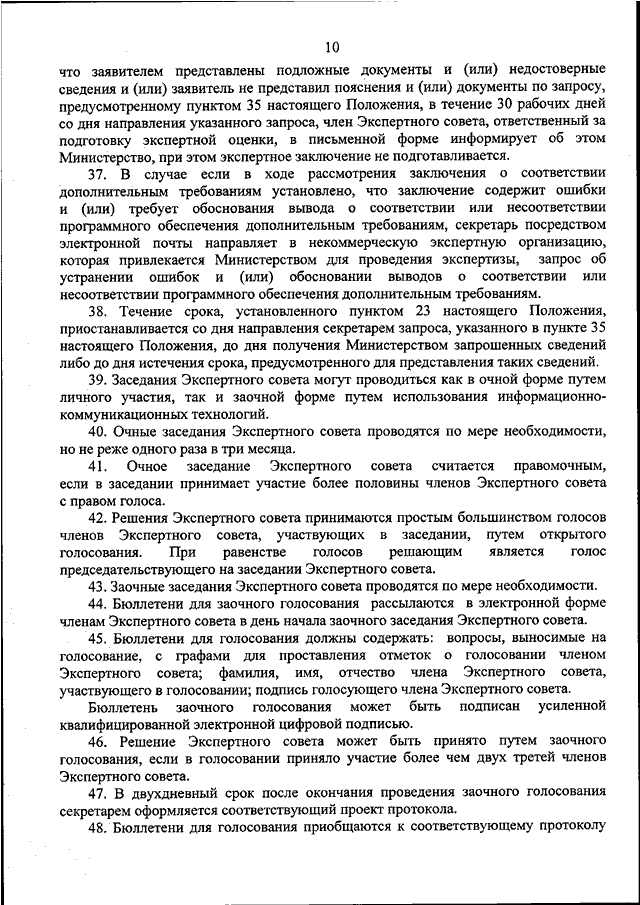 10

что заявителем представлены подложные документы и (или) недостоверные сведения и (или) заявитель не представил пояснения и (или) документы по запросу, предусмотренному пунктом 35 настоящего Положения, в течение 30 рабочих дней со дня направления указанного запроса, член Экспертного совета, ответственный за подготовку экспертной оценки, в письменной форме информирует об этом Министерство, при этом экспертное заключение не подготавливается.

37. В случае если в ходе рассмотрения заключения о соответствии дополнительным требованиям установлено, что заключение содержит ошибки и (или) требует обоснования вывода о соответствии или несоответствии программного обеспечения дополнительным требованиям, секретарь посредством электронной почты направляет в некоммерческую экспертную организацию, которая привлекается Министерством для проведения экспертизы, запрос об устранении ошибок и (или) обосновании выводов о соответствии или несоответствии программного обеспечения дополнительным требованиям.

38. Течение срока, установленного пунктом 23 настоящего Положения, приостанавливается со дня направления секретарем запроса, указанного в пункте 35 настоящего Положения, до дня получения Министерством запрошенных сведений либо до дня истечения срока, предусмотренного для представления таких сведений.

39. Заседания Экспертного совета могут проводиться как в очной форме путем личного участия, так и заочной форме путем использования информационно-коммуникационных технологий.

40. Очные заседания Экспертного совета проводятся по мере необходимости, но не реже одного раза в три месяца.

41. Очное заседание Экспертного совета считается правомочным, если в заседании принимает участие более половины членов Экспертного совета с правом голоса.

42. Решения Экспертного совета принимаются простым большинством голосов членов Экспертного совета, участвующих в заседании, путем открытого голосования. При равенстве голосов решающим является голос председательствующего на заседании Экспертного совета.

43. Заочные заседания Экспертного совета проводятся по мере необходимости.

44. Бюллетени для заочного голосования рассылаются в электронной форме членам Экспертного совета в день начала заочного заседания Экспертного совета.

45. Бюллетени для голосования должны содержать: вопросы, выносимые на голосование, с графами для проставления отметок о голосовании членом Экспертного совета; фамилия, имя, отчество члена Экспертного совета, участвующего в голосовании; подпись голосующего члена Экспертного совета.

Бюллетень заочного голосования может быть подписан усиленной квалифицированной электронной цифровой подписью.

46. Решение Экспертного совета может быть принято путем заочного голосования, если в голосовании приняло участие более чем двух третей членов Экспертного совета.

47. В двухдневный срок после окончания проведения заочного голосования секретарем оформляется соответствующий проект протокола.

48. Бюллетени для голосования приобщаются к соответствующему протоколу